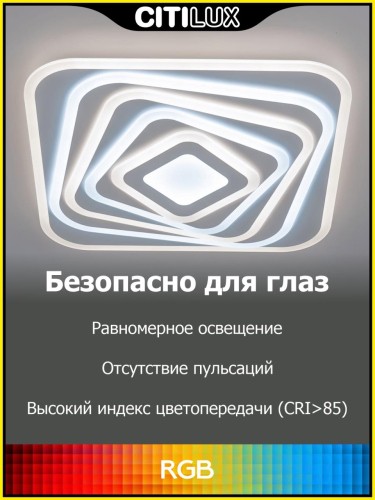 CITILUX

Безопасно для глаз

Равномерное освещение

Отсутствие пульсаций

Высокий индекс цветопередачи (CRI>85)

RGB